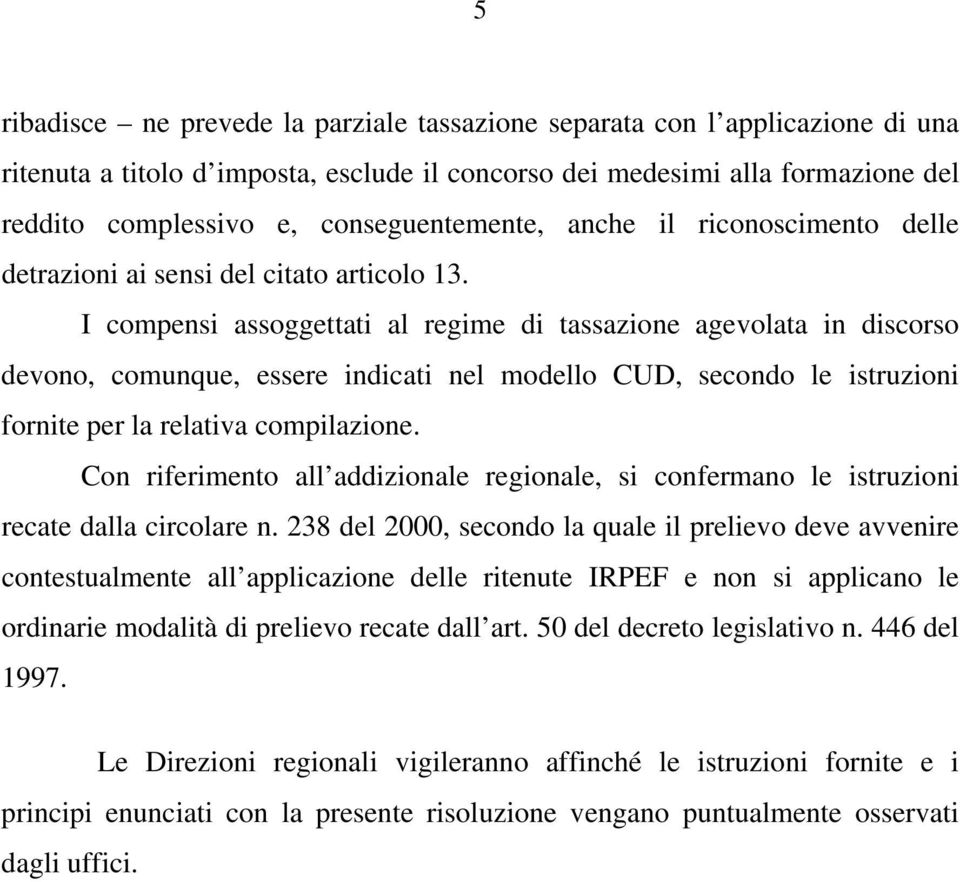 5

ribadisce – ne prevede la parziale tassazione separata con l’applicazione di una ritenuta a titolo d’imposta, esclude il concorso dei medesimi alla formazione del reddito complessivo e, conseguentemente, anche il riconoscimento delle detrazioni ai sensi del citato articolo 13.

I compensi assoggettati al regime di tassazione agevolata in discorso devono, comunque, essere indicati nel modello CUD, secondo le istruzioni fornite per la relativa compilazione.

Con riferimento all’addizionale regionale, si confermano le istruzioni recate dalla circolare n. 238 del 2000, secondo la quale il prelievo deve avvenire contestualmente all’applicazione delle ritenute IRPEF e non si applicano le ordinarie modalità di prelievo recate dall’art. 50 del decreto legislativo n. 446 del 1997.

Le Direzioni regionali vigileranno affinché le istruzioni fornite e i principi enunciati con la presente risoluzione vengano puntualmente osservati dagli uffici.